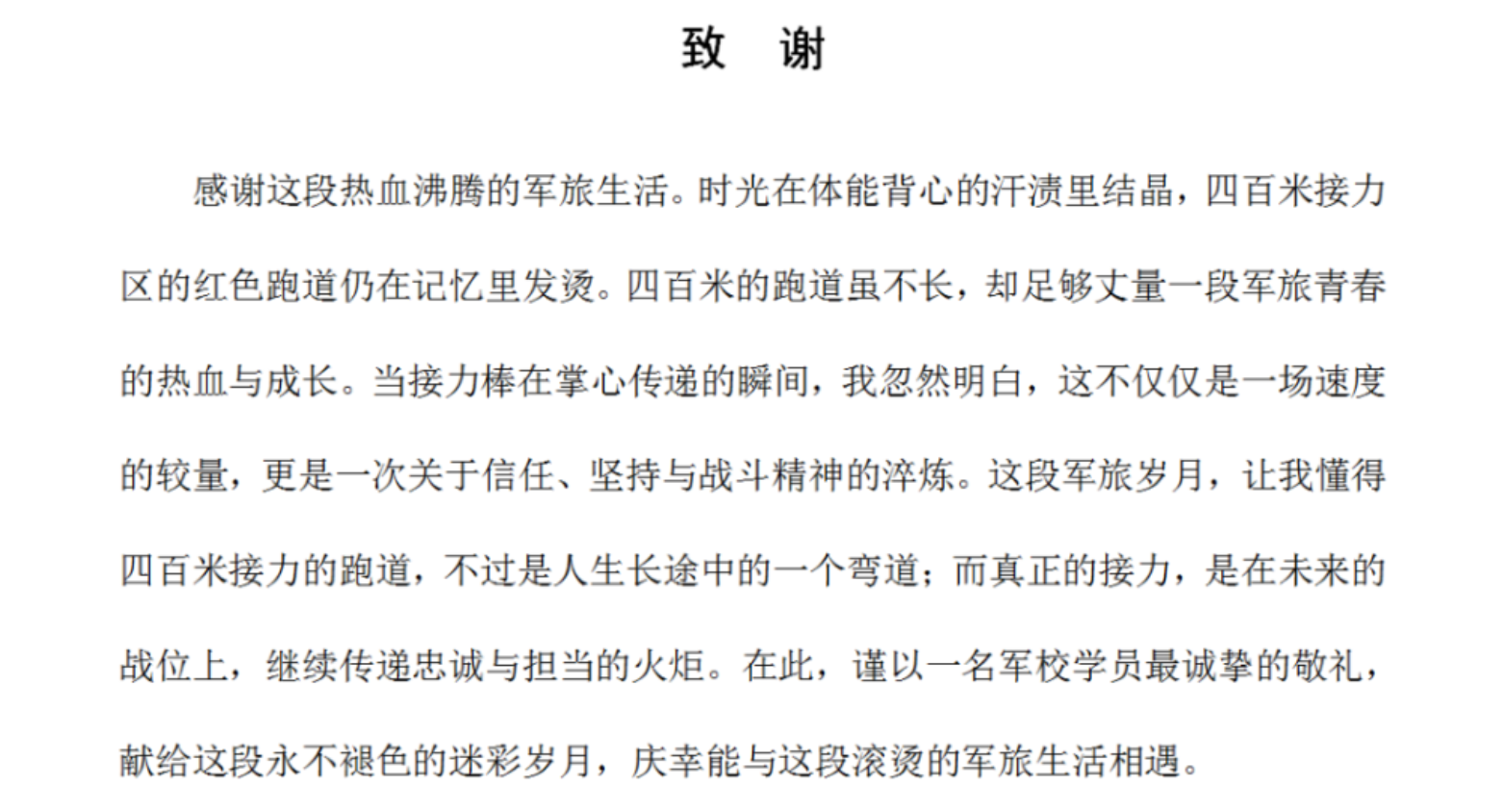 致　谢

感谢这段热血沸腾的军旅生活。时光在体能背心的汗渍里结晶，四百米接力区的红色跑道仍在记忆里发烫。四百米的跑道虽不长，却足够丈量一段军旅青春的热血与成长。当接力棒在掌心传递的瞬间，我忽然明白，这不仅仅是一场速度的较量，更是一次关于信任、坚持与战斗精神的淬炼。这段军旅岁月，让我懂得四百米接力的跑道，不过是人生长途中的一个弯道；而真正的接力，是在未来的战位上，继续传递忠诚与担当的火炬。在此，谨以一名军校学员最诚挚的敬礼，献给这段永不褪色的迷彩岁月，庆幸能与这段滚烫的军旅生活相遇。